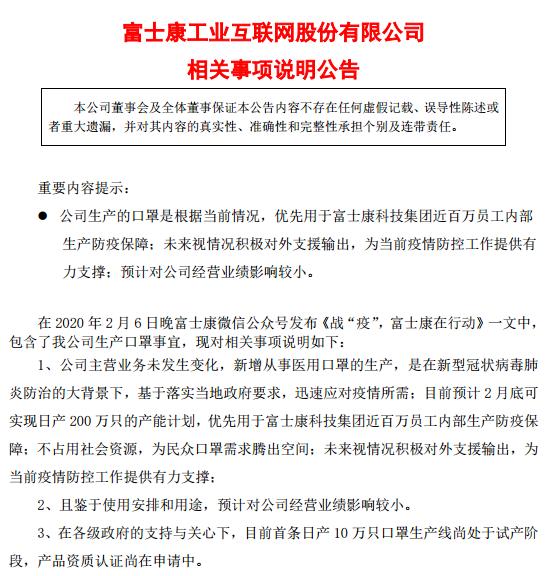 富士康工业互联网股份有限公司

相关事项说明公告

本公司董事会及全体董事保证本公告内容不存在任何虚假记载、误导性陈述或者重大遗漏，并对其内容的真实性、准确性和完整性承担个别及连带责任。

重要内容提示：

● 公司生产的口罩是根据当前情况，优先用于富士康科技集团近百万员工内部生产防疫保障；未来视情况积极对外支援输出，为当前疫情防控工作提供有力支撑；预计对公司经营业绩影响较小。

在 2020 年 2 月 6 日晚富士康微信公众号发布《战“疫”，富士康在行动》一文中，包含了我公司生产口罩事宜，现对相关事项说明如下：

1、公司主营业务未发生变化，新增从事医用口罩的生产，是在新型冠状病毒肺炎防治的大背景下，基于落实当地政府要求，迅速应对疫情所需；目前预计 2 月底可实现日产 200 万只的产能计划，优先用于富士康科技集团近百万员工内部生产防疫保障；不占用社会资源，为民众口罩需求腾出空间；未来视情况积极对外支援输出，为当前疫情防控工作提供有力支撑；

2、且鉴于使用安排和用途，预计对公司经营业绩影响较小。

3、在各级政府的支持与关心下，目前首条日产 10 万只口罩生产线尚处于试产阶段，产品资质认证尚在申请中。